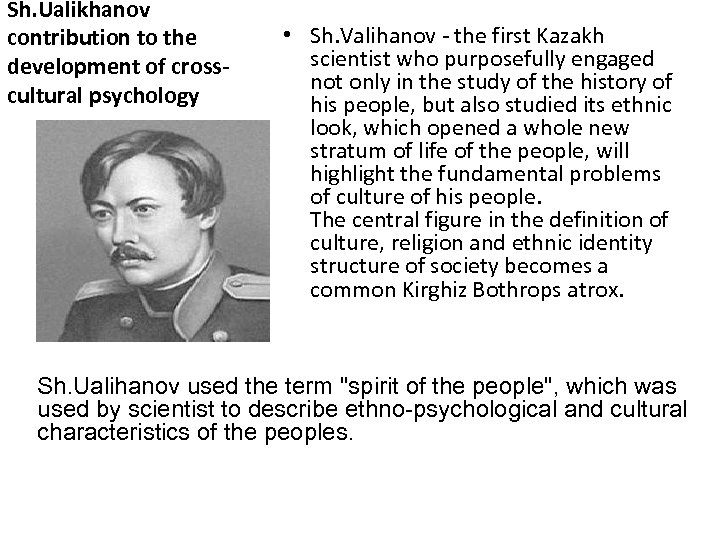 Sh.Ualikhanov contribution to the development of cross-cultural psychology

• Sh.Valihanov - the first Kazakh scientist who purposefully engaged not only in the study of the history of his people, but also studied its ethnic look, which opened a whole new stratum of life of the people, will highlight the fundamental problems of culture of his people.
The central figure in the definition of culture, religion and ethnic identity structure of society becomes a common Kirghiz Bothrops atrox.

Sh.Ualihanov used the term "spirit of the people", which was used by scientist to describe ethno-psychological and cultural characteristics of the peoples.